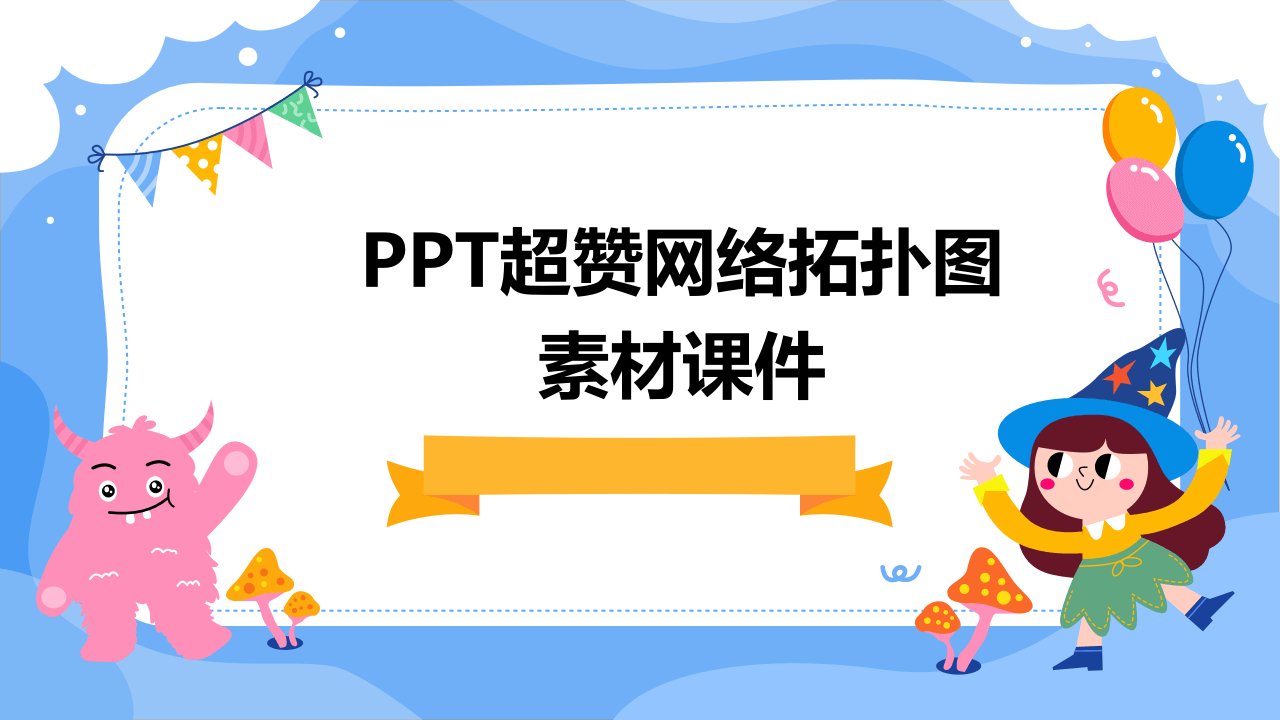 PPT超赞网络拓扑图素材课件